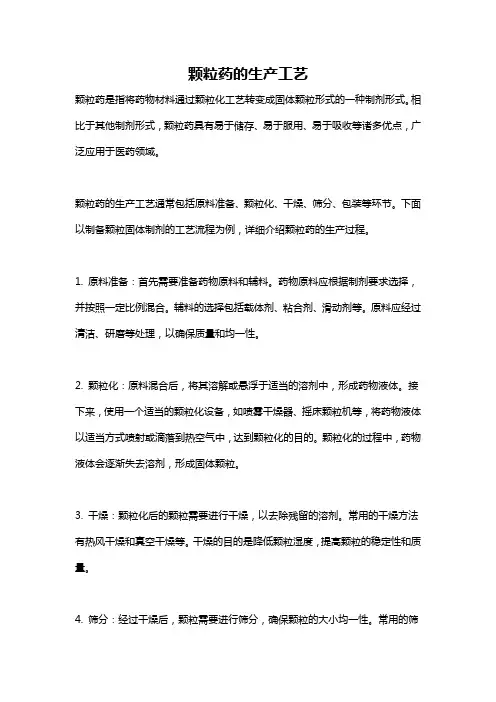 颗粒药的生产工艺

颗粒药是指将药物材料通过颗粒化工艺转变成固体颗粒形式的一种制剂形式。相比于其他制剂形式，颗粒药具有易于储存、易于服用、易于吸收等诸多优点，广泛应用于医药领域。

颗粒药的生产工艺通常包括原料准备、颗粒化、干燥、筛分、包装等环节。下面以制备颗粒固体制剂的工艺流程为例，详细介绍颗粒药的生产过程。

1. 原料准备：首先需要准备药物原料和辅料。药物原料应根据制剂要求选择，并按照一定比例混合。辅料的选择包括载体剂、粘合剂、滑动剂等。原料应经过清洁、研磨等处理，以确保质量和均一性。

2. 颗粒化：原料混合后，将其溶解或悬浮于适当的溶剂中，形成药物液体。接下来，使用一个适当的颗粒化设备，如喷雾干燥器、摇床颗粒机等，将药物液体以适当方式喷射或滴落到热空气中，达到颗粒化的目的。颗粒化的过程中，药物液体会逐渐失去溶剂，形成固体颗粒。

3. 干燥：颗粒化后的颗粒需要进行干燥，以去除残留的溶剂。常用的干燥方法有热风干燥和真空干燥等。干燥的目的是降低颗粒湿度，提高颗粒的稳定性和质量。

4. 筛分：经过干燥后，颗粒需要进行筛分，确保颗粒的大小均一性。常用的筛